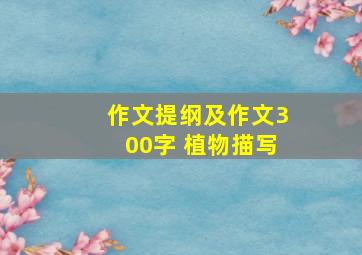 作文提纲及作文300字 植物描写